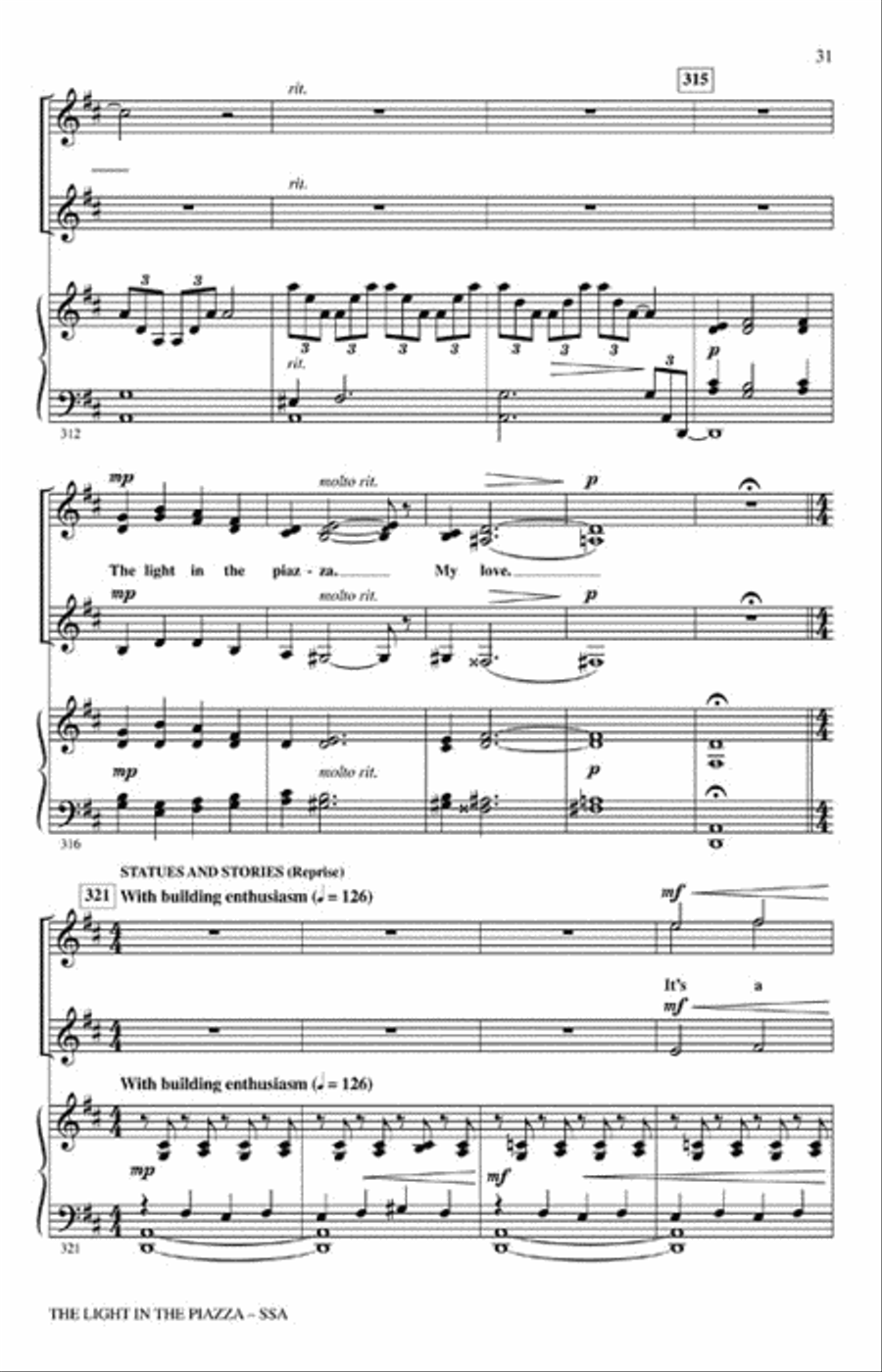 31

315

rit.

rit.

3 3 3 3 3 3 3 3 3 3

rit.

p

312

mp

molto rit.

p

The light in the piaz - za. My love.

mp

molto rit.

p

mp

molto rit.

p

316

STATUES AND STORIES (Reprise)

321 With building enthusiasm (♩ = 126)

mf

It's a

mf

With building enthusiasm (♩ = 126)

mp

mf

321

THE LIGHT IN THE PIAZZA – SSA